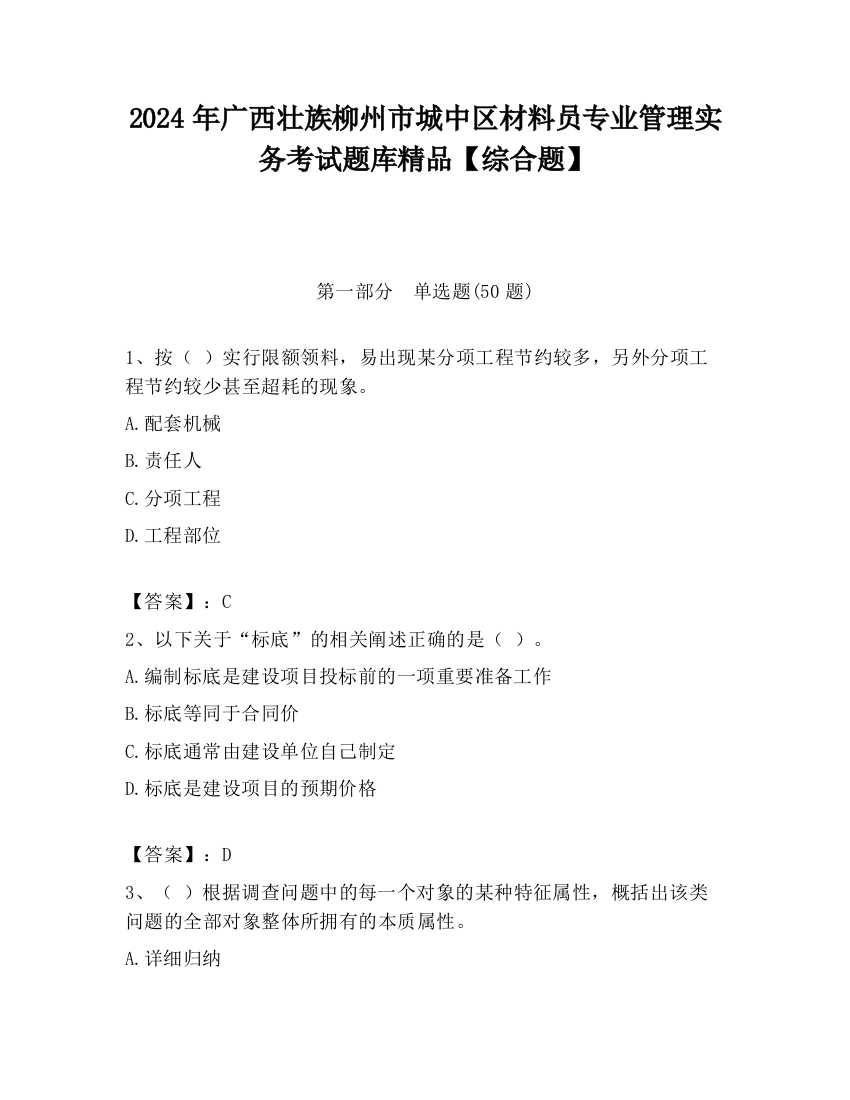 2024 年广西壮族柳州市城中区材料员专业管理实务考试题库精品【综合题】

第一部分 单选题(50 题)

1、按（ ）实行限额领料，易出现某分项工程节约较多，另外分项工程节约较少甚至超耗的现象。

A.配套机械

B.责任人

C.分项工程

D.工程部位

【答案】：C

2、以下关于“标底”的相关阐述正确的是（ ）。

A.编制标底是建设项目投标前的一项重要准备工作

B.标底等同于合同价

C.标底通常由建设单位自己制定

D.标底是建设项目的预期价格

【答案】：D

3、（ ）根据调查问题中的每一个对象的某种特征属性，概括出该类问题的全部对象整体所拥有的本质属性。

A.详细归纳